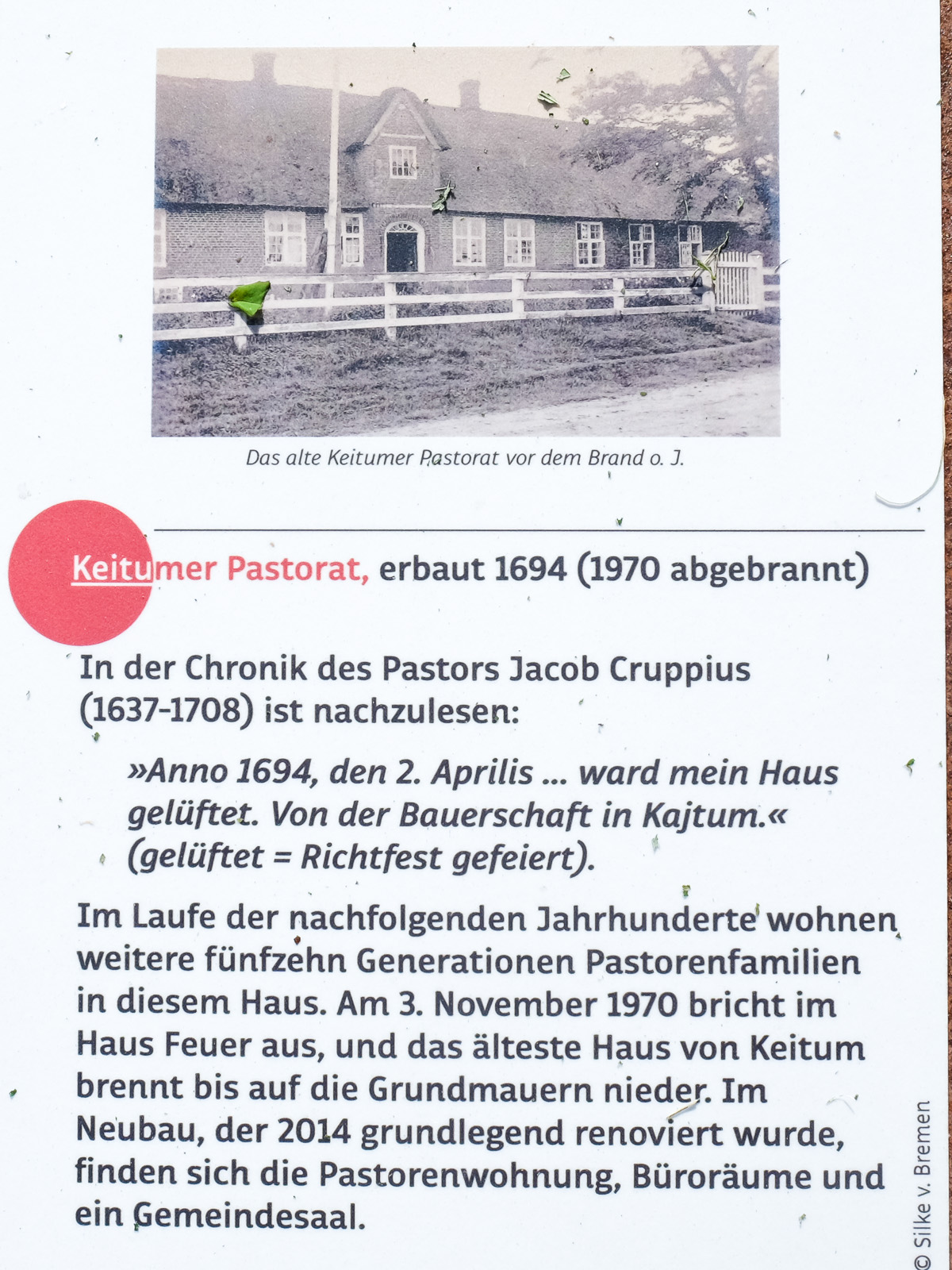 Das alte Keitumer Pastorat vor dem Brand o. J.

Keitumer Pastorat, erbaut 1694 (1970 abgebrannt)

In der Chronik des Pastors Jacob Cruppius (1637-1708) ist nachzulesen:

»Anno 1694, den 2. Aprilis ... ward mein Haus gelüftet. Von der Bauerschaft in Kajtum.« (gelüftet = Richtfest gefeiert).

Im Laufe der nachfolgenden Jahrhunderte wohnen weitere fünfzehn Generationen Pastorenfamilien in diesem Haus. Am 3. November 1970 bricht im Haus Feuer aus, und das älteste Haus von Keitum brennt bis auf die Grundmauern nieder. Im Neubau, der 2014 grundlegend renoviert wurde, finden sich die Pastorenwohnung, Büroräume und ein Gemeindesaal.

© Silke v. Bremen